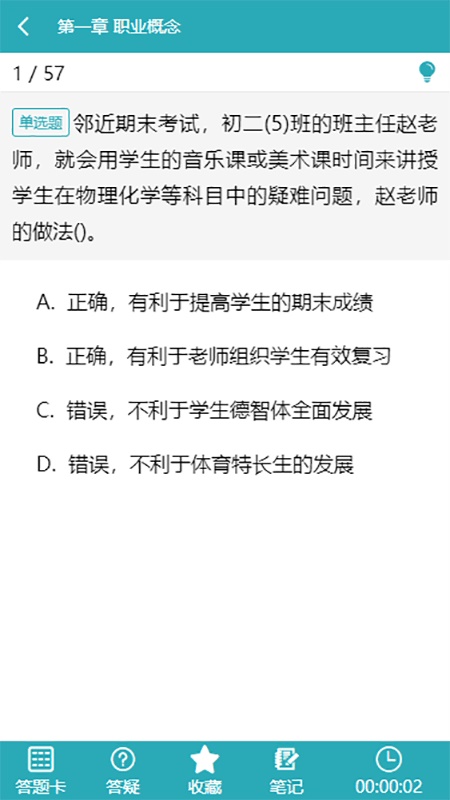 第一章 职业概念

1 / 57

单选题 邻近期末考试，初二(5)班的班主任赵老师，就会用学生的音乐课或美术课时间来讲授学生在物理化学等科目中的疑难问题，赵老师的做法()。

A. 正确，有利于提高学生的期末成绩

B. 正确，有利于老师组织学生有效复习

C. 错误，不利于学生德智体全面发展

D. 错误，不利于体育特长生的发展

答题卡 答疑 收藏 笔记 00:00:02